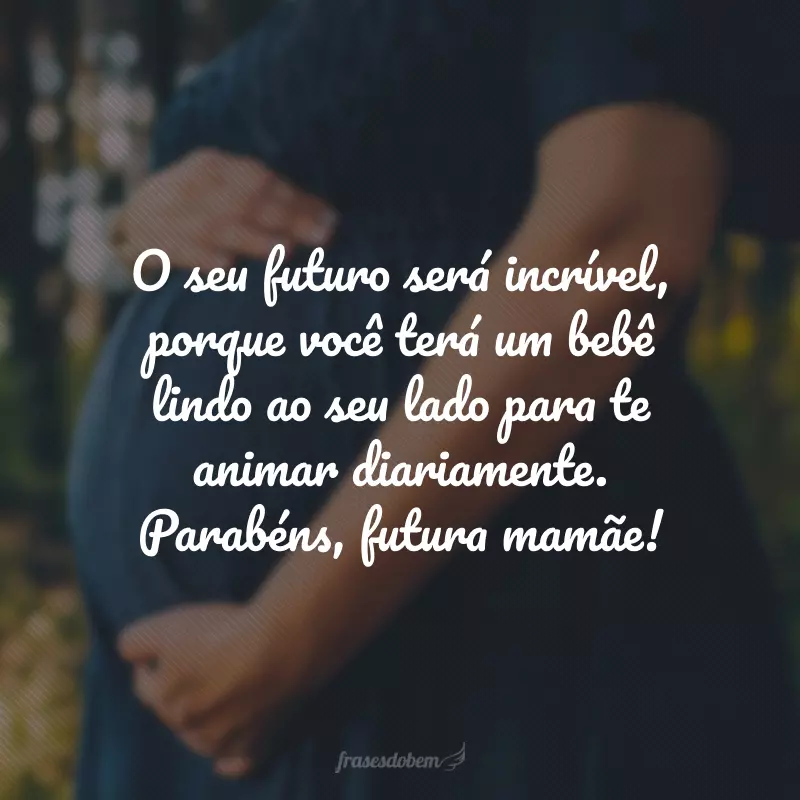 O seu futuro será incrível, porque você terá um bebê lindo ao seu lado para te animar diariamente. Parabéns, futura mamãe!

frasesdobem